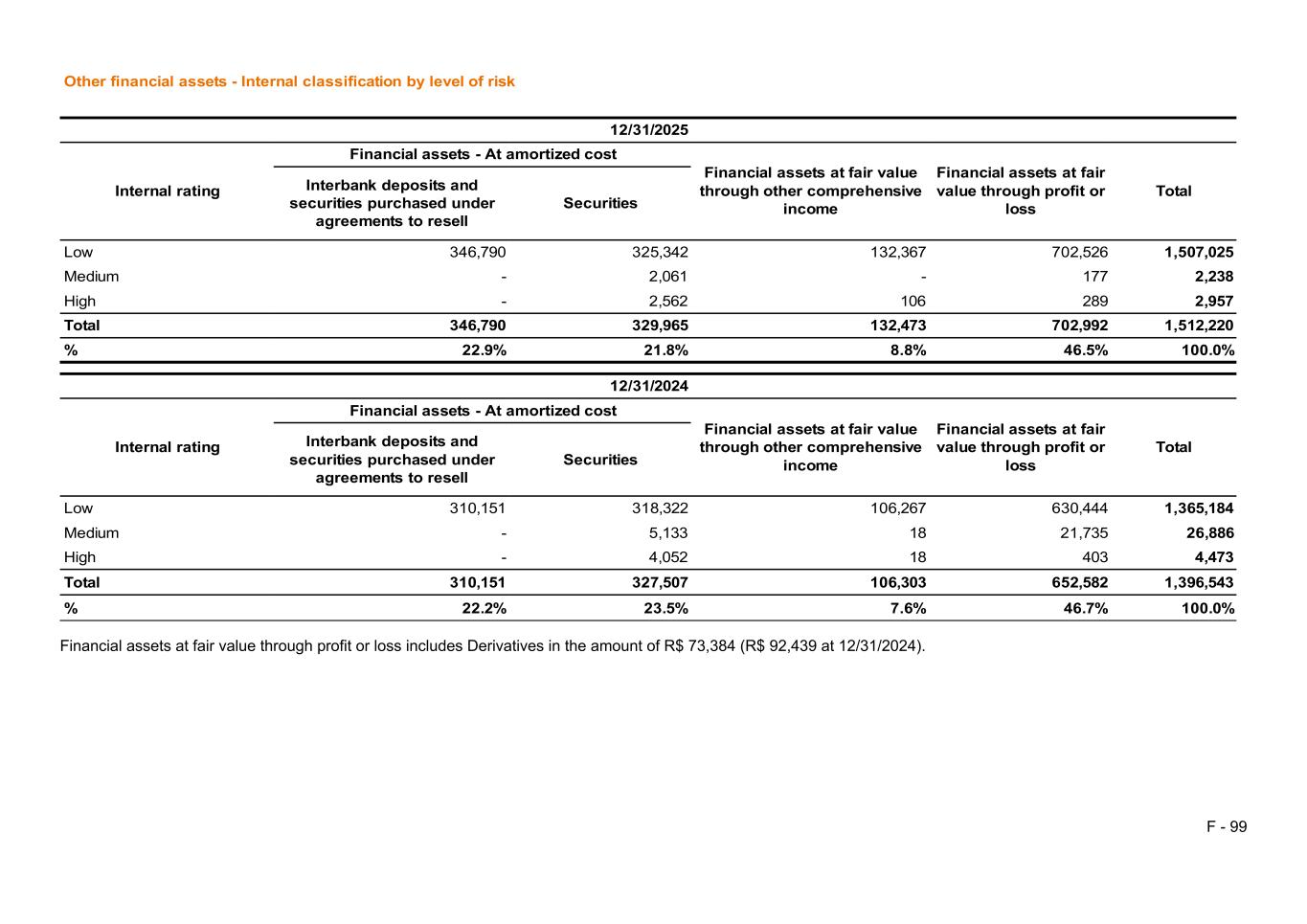 Other financial assets - Internal classification by level of risk

12/31/2025

| Internal rating | Financial assets - At amortized cost: Interbank deposits and securities purchased under agreements to resell | Financial assets - At amortized cost: Securities | Financial assets at fair value through other comprehensive income | Financial assets at fair value through profit or loss | Total |
|---|---|---|---|---|---|
| Low | 346,790 | 325,342 | 132,367 | 702,526 | 1,507,025 |
| Medium | - | 2,061 | - | 177 | 2,238 |
| High | - | 2,562 | 106 | 289 | 2,957 |
| Total | 346,790 | 329,965 | 132,473 | 702,992 | 1,512,220 |
| % | 22.9% | 21.8% | 8.8% | 46.5% | 100.0% |

12/31/2024

| Internal rating | Financial assets - At amortized cost: Interbank deposits and securities purchased under agreements to resell | Financial assets - At amortized cost: Securities | Financial assets at fair value through other comprehensive income | Financial assets at fair value through profit or loss | Total |
|---|---|---|---|---|---|
| Low | 310,151 | 318,322 | 106,267 | 630,444 | 1,365,184 |
| Medium | - | 5,133 | 18 | 21,735 | 26,886 |
| High | - | 4,052 | 18 | 403 | 4,473 |
| Total | 310,151 | 327,507 | 106,303 | 652,582 | 1,396,543 |
| % | 22.2% | 23.5% | 7.6% | 46.7% | 100.0% |

Financial assets at fair value through profit or loss includes Derivatives in the amount of R$ 73,384 (R$ 92,439 at 12/31/2024).

F - 99